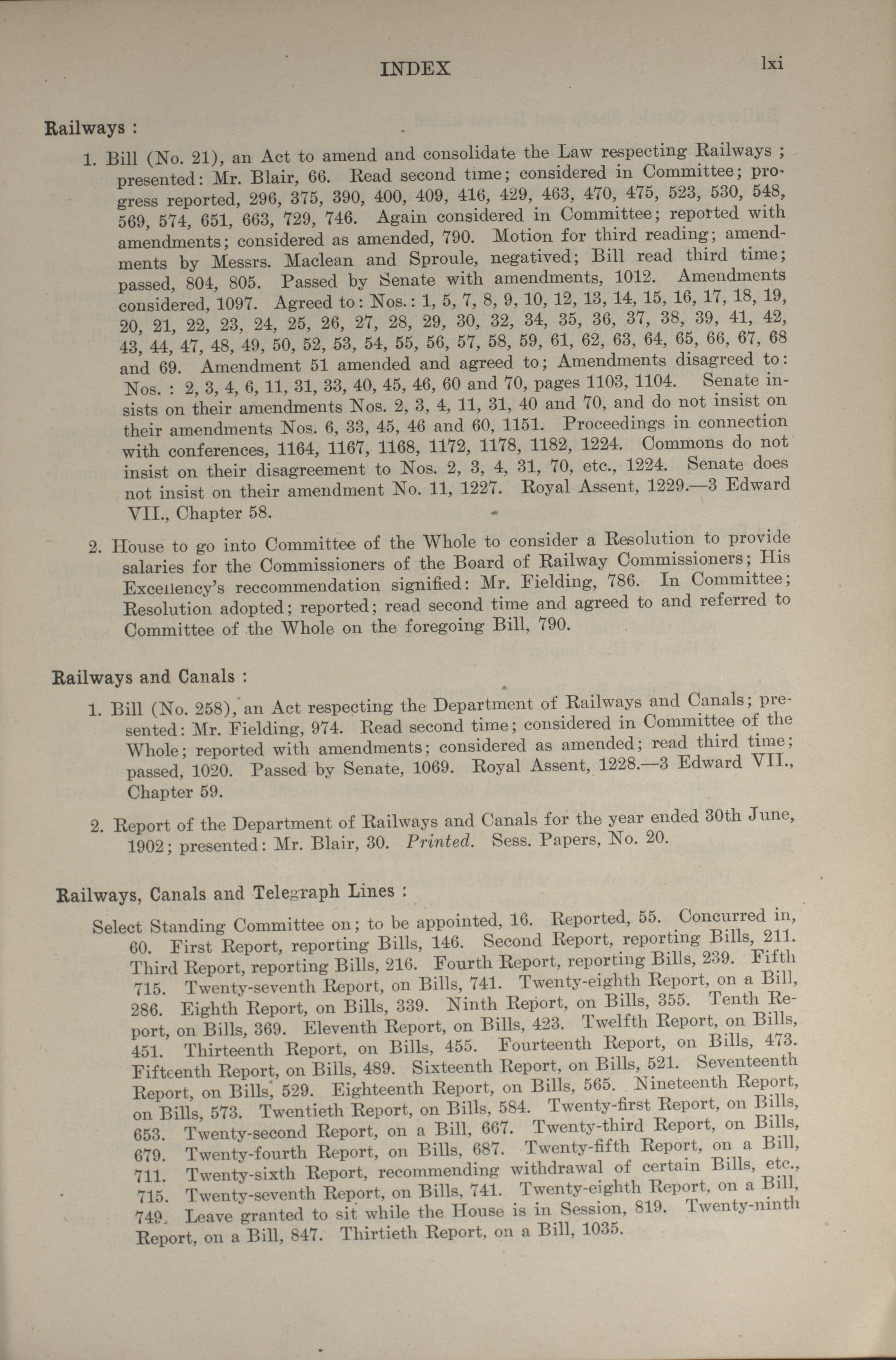 INDEX lxi

Railways :

1. Bill (No. 21), an Act to amend and consolidate the Law respecting Railways ; presented: Mr. Blair, 66. Read second time; considered in Committee; progress reported, 296, 375, 390, 400, 409, 416, 429, 463, 470, 475, 523, 530, 548, 569, 574, 651, 663, 729, 746. Again considered in Committee; reported with amendments; considered as amended, 790. Motion for third reading; amendments by Messrs. Maclean and Sproule, negatived; Bill read third time; passed, 804, 805. Passed by Senate with amendments, 1012. Amendments considered, 1097. Agreed to: Nos.: 1, 5, 7, 8, 9, 10, 12, 13, 14, 15, 16, 17, 18, 19, 20, 21, 22, 23, 24, 25, 26, 27, 28, 29, 30, 32, 34, 35, 36, 37, 38, 39, 41, 42, 43, 44, 47, 48, 49, 50, 52, 53, 54, 55, 56, 57, 58, 59, 61, 62, 63, 64, 65, 66, 67, 68 and 69. Amendment 51 amended and agreed to; Amendments disagreed to: Nos. : 2, 3, 4, 6, 11, 31, 33, 40, 45, 46, 60 and 70, pages 1103, 1104. Senate insists on their amendments Nos. 2, 3, 4, 11, 31, 40 and 70, and do not insist on their amendments Nos. 6, 33, 45, 46 and 60, 1151. Proceedings in connection with conferences, 1164, 1167, 1168, 1172, 1178, 1182, 1224. Commons do not insist on their disagreement to Nos. 2, 3, 4, 31, 70, etc., 1224. Senate does not insist on their amendment No. 11, 1227. Royal Assent, 1229.—3 Edward VII., Chapter 58.

2. House to go into Committee of the Whole to consider a Resolution to provide salaries for the Commissioners of the Board of Railway Commissioners; His Excellency's reccommendation signified: Mr. Fielding, 786. In Committee; Resolution adopted; reported; read second time and agreed to and referred to Committee of the Whole on the foregoing Bill, 790.

Railways and Canals :

1. Bill (No. 258), an Act respecting the Department of Railways and Canals; presented: Mr. Fielding, 974. Read second time; considered in Committee of the Whole; reported with amendments; considered as amended; read third time; passed, 1020. Passed by Senate, 1069. Royal Assent, 1228.—3 Edward VII., Chapter 59.

2. Report of the Department of Railways and Canals for the year ended 30th June, 1902; presented: Mr. Blair, 30. Printed. Sess. Papers, No. 20.

Railways, Canals and Telegraph Lines :

Select Standing Committee on; to be appointed, 16. Reported, 55. Concurred in, 60. First Report, reporting Bills, 146. Second Report, reporting Bills, 211. Third Report, reporting Bills, 216. Fourth Report, reporting Bills, 239. Fifth 715. Twenty-seventh Report, on Bills, 741. Twenty-eighth Report, on a Bill, 286. Eighth Report, on Bills, 339. Ninth Report, on Bills, 355. Tenth Report, on Bills, 369. Eleventh Report, on Bills, 423. Twelfth Report, on Bills, 451. Thirteenth Report, on Bills, 455. Fourteenth Report, on Bills, 473. Fifteenth Report, on Bills, 489. Sixteenth Report, on Bills, 521. Seventeenth Report, on Bills, 529. Eighteenth Report, on Bills, 565. Nineteenth Report, on Bills, 573. Twentieth Report, on Bills, 584. Twenty-first Report, on Bills, 653. Twenty-second Report, on a Bill, 667. Twenty-third Report, on Bills, 679. Twenty-fourth Report, on Bills, 687. Twenty-fifth Report, on a Bill, 711. Twenty-sixth Report, recommending withdrawal of certain Bills, etc., 715. Twenty-seventh Report, on Bills, 741. Twenty-eighth Report, on a Bill, 749. Leave granted to sit while the House is in Session, 819. Twenty-ninth Report, on a Bill, 847. Thirtieth Report, on a Bill, 1035.